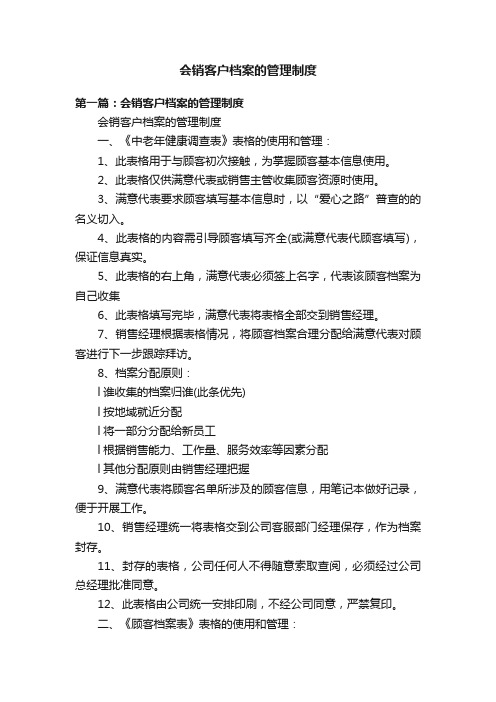 会销客户档案的管理制度

第一篇：会销客户档案的管理制度

会销客户档案的管理制度

一、《中老年健康调查表》表格的使用和管理：

1、此表格用于与顾客初次接触，为掌握顾客基本信息使用。

2、此表格仅供满意代表或销售主管收集顾客资源时使用。

3、满意代表要求顾客填写基本信息时，以“爱心之路”普查的的名义切入。

4、此表格的内容需引导顾客填写齐全(或满意代表代顾客填写)，保证信息真实。

5、此表格的右上角，满意代表必须签上名字，代表该顾客档案为自己收集

6、此表格填写完毕，满意代表将表格全部交到销售经理。

7、销售经理根据表格情况，将顾客档案合理分配给满意代表对顾客进行下一步跟踪拜访。

8、档案分配原则：

l 谁收集的档案归谁(此条优先)

l 按地域就近分配

l 将一部分分配给新员工

l 根据销售能力、工作量、服务效率等因素分配

l 其他分配原则由销售经理把握

9、满意代表将顾客名单所涉及的顾客信息，用笔记本做好记录，便于开展工作。

10、销售经理统一将表格交到公司客服部门经理保存，作为档案封存。

11、封存的表格，公司任何人不得随意索取查阅，必须经过公司总经理批准同意。

12、此表格由公司统一安排印刷，不经公司同意，严禁复印。

二、《顾客档案表》表格的使用和管理：